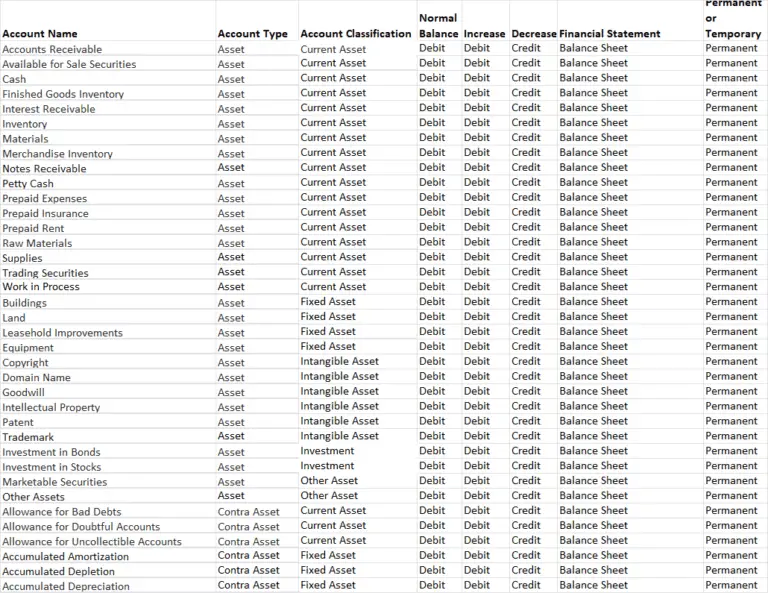 | Account Name | Account Type | Account Classification | Normal Balance | Increase | Decrease | Financial Statement | Permanent or Temporary |
|---|---|---|---|---|---|---|---|
| Accounts Receivable | Asset | Current Asset | Debit | Debit | Credit | Balance Sheet | Permanent |
| Available for Sale Securities | Asset | Current Asset | Debit | Debit | Credit | Balance Sheet | Permanent |
| Cash | Asset | Current Asset | Debit | Debit | Credit | Balance Sheet | Permanent |
| Finished Goods Inventory | Asset | Current Asset | Debit | Debit | Credit | Balance Sheet | Permanent |
| Interest Receivable | Asset | Current Asset | Debit | Debit | Credit | Balance Sheet | Permanent |
| Inventory | Asset | Current Asset | Debit | Debit | Credit | Balance Sheet | Permanent |
| Materials | Asset | Current Asset | Debit | Debit | Credit | Balance Sheet | Permanent |
| Merchandise Inventory | Asset | Current Asset | Debit | Debit | Credit | Balance Sheet | Permanent |
| Notes Receivable | Asset | Current Asset | Debit | Debit | Credit | Balance Sheet | Permanent |
| Petty Cash | Asset | Current Asset | Debit | Debit | Credit | Balance Sheet | Permanent |
| Prepaid Expenses | Asset | Current Asset | Debit | Debit | Credit | Balance Sheet | Permanent |
| Prepaid Insurance | Asset | Current Asset | Debit | Debit | Credit | Balance Sheet | Permanent |
| Prepaid Rent | Asset | Current Asset | Debit | Debit | Credit | Balance Sheet | Permanent |
| Raw Materials | Asset | Current Asset | Debit | Debit | Credit | Balance Sheet | Permanent |
| Supplies | Asset | Current Asset | Debit | Debit | Credit | Balance Sheet | Permanent |
| Trading Securities | Asset | Current Asset | Debit | Debit | Credit | Balance Sheet | Permanent |
| Work in Process | Asset | Current Asset | Debit | Debit | Credit | Balance Sheet | Permanent |
| Buildings | Asset | Fixed Asset | Debit | Debit | Credit | Balance Sheet | Permanent |
| Land | Asset | Fixed Asset | Debit | Debit | Credit | Balance Sheet | Permanent |
| Leasehold Improvements | Asset | Fixed Asset | Debit | Debit | Credit | Balance Sheet | Permanent |
| Equipment | Asset | Fixed Asset | Debit | Debit | Credit | Balance Sheet | Permanent |
| Copyright | Asset | Intangible Asset | Debit | Debit | Credit | Balance Sheet | Permanent |
| Domain Name | Asset | Intangible Asset | Debit | Debit | Credit | Balance Sheet | Permanent |
| Goodwill | Asset | Intangible Asset | Debit | Debit | Credit | Balance Sheet | Permanent |
| Intellectual Property | Asset | Intangible Asset | Debit | Debit | Credit | Balance Sheet | Permanent |
| Patent | Asset | Intangible Asset | Debit | Debit | Credit | Balance Sheet | Permanent |
| Trademark | Asset | Intangible Asset | Debit | Debit | Credit | Balance Sheet | Permanent |
| Investment in Bonds | Asset | Investment | Debit | Debit | Credit | Balance Sheet | Permanent |
| Investment in Stocks | Asset | Investment | Debit | Debit | Credit | Balance Sheet | Permanent |
| Marketable Securities | Asset | Other Asset | Debit | Debit | Credit | Balance Sheet | Permanent |
| Other Assets | Asset | Other Asset | Debit | Debit | Credit | Balance Sheet | Permanent |
| Allowance for Bad Debts | Contra Asset | Current Asset | Debit | Debit | Credit | Balance Sheet | Permanent |
| Allowance for Doubtful Accounts | Contra Asset | Current Asset | Debit | Debit | Credit | Balance Sheet | Permanent |
| Allowance for Uncollectible Accounts | Contra Asset | Current Asset | Debit | Debit | Credit | Balance Sheet | Permanent |
| Accumulated Amortization | Contra Asset | Fixed Asset | Debit | Debit | Credit | Balance Sheet | Permanent |
| Accumulated Depletion | Contra Asset | Fixed Asset | Debit | Debit | Credit | Balance Sheet | Permanent |
| Accumulated Depreciation | Contra Asset | Fixed Asset | Debit | Debit | Credit | Balance Sheet | Permanent |